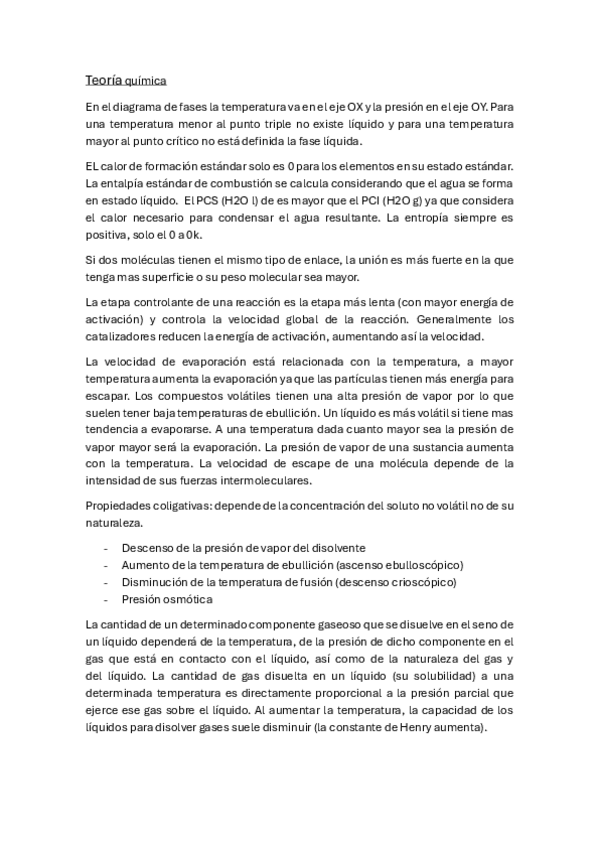 Teoría química

En el diagrama de fases la temperatura va en el eje OX y la presión en el eje OY. Para una temperatura menor al punto triple no existe líquido y para una temperatura mayor al punto crítico no está definida la fase líquida.

EL calor de formación estándar solo es 0 para los elementos en su estado estándar. La entalpía estándar de combustión se calcula considerando que el agua se forma en estado líquido. El PCS (H2O l) de es mayor que el PCI (H2O g) ya que considera el calor necesario para condensar el agua resultante. La entropía siempre es positiva, solo el 0 a 0k.

Si dos moléculas tienen el mismo tipo de enlace, la unión es más fuerte en la que tenga mas superficie o su peso molecular sea mayor.

La etapa controlante de una reacción es la etapa más lenta (con mayor energía de activación) y controla la velocidad global de la reacción. Generalmente los catalizadores reducen la energía de activación, aumentando así la velocidad.

La velocidad de evaporación está relacionada con la temperatura, a mayor temperatura aumenta la evaporación ya que las partículas tienen más energía para escapar. Los compuestos volátiles tienen una alta presión de vapor por lo que suelen tener baja temperaturas de ebullición. Un líquido es más volátil si tiene mas tendencia a evaporarse. A una temperatura dada cuanto mayor sea la presión de vapor mayor será la evaporación. La presión de vapor de una sustancia aumenta con la temperatura. La velocidad de escape de una molécula depende de la intensidad de sus fuerzas intermoleculares.

Propiedades coligativas: depende de la concentración del soluto no volátil no de su naturaleza.

- Descenso de la presión de vapor del disolvente
- Aumento de la temperatura de ebullición (ascenso ebulloscópico)
- Disminución de la temperatura de fusión (descenso crioscópico)
- Presión osmótica

La cantidad de un determinado componente gaseoso que se disuelve en el seno de un líquido dependerá de la temperatura, de la presión de dicho componente en el gas que está en contacto con el líquido, así como de la naturaleza del gas y del líquido. La cantidad de gas disuelta en un líquido (su solubilidad) a una determinada temperatura es directamente proporcional a la presión parcial que ejerce ese gas sobre el líquido. Al aumentar la temperatura, la capacidad de los líquidos para disolver gases suele disminuir (la constante de Henry aumenta).